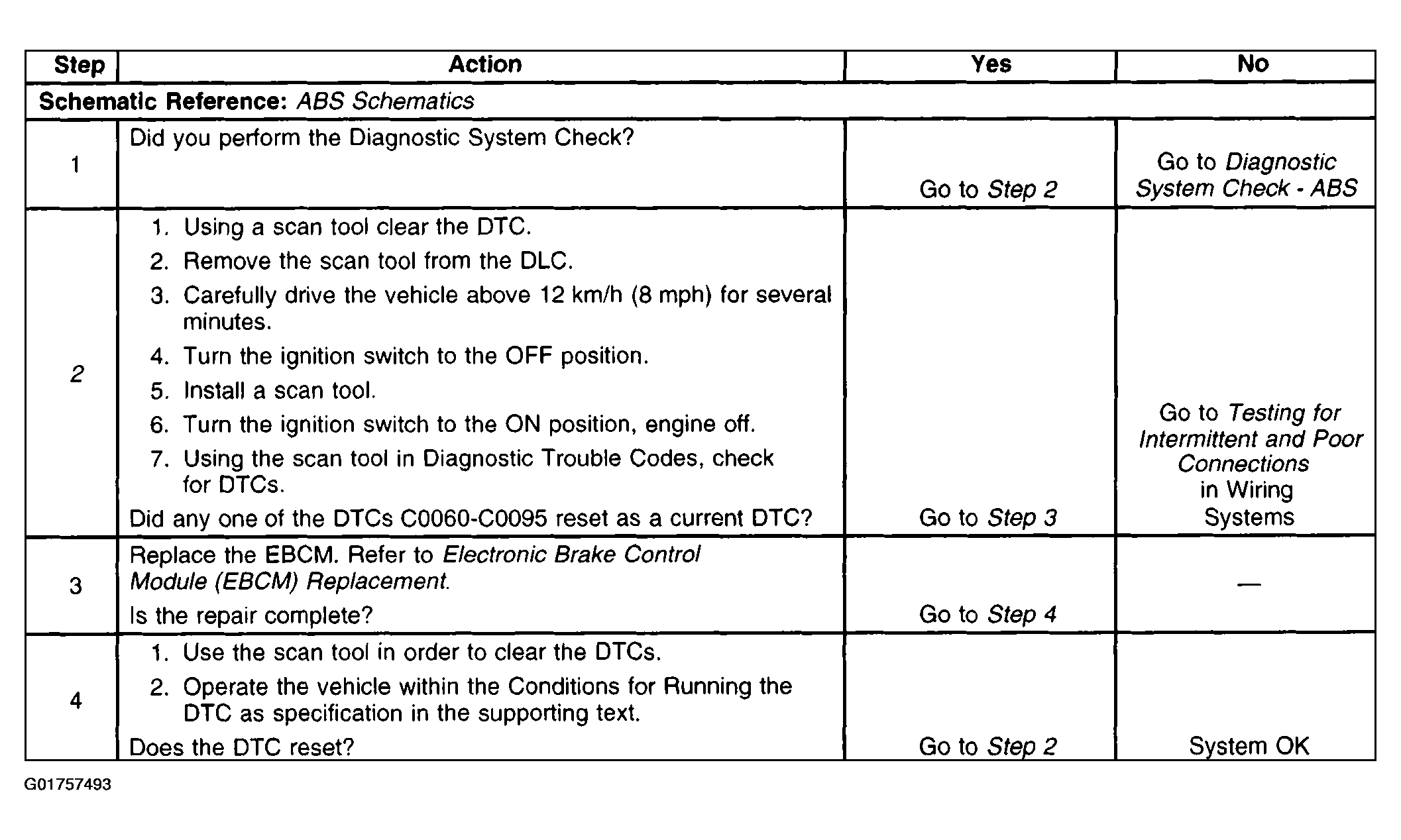 | Step | Action | Yes | No |
|---|---|---|---|
| Schematic Reference: ABS Schematics | | | |
| 1 | Did you perform the Diagnostic System Check? | Go to Step 2 | Go to Diagnostic System Check - ABS |
| 2 | 1. Using a scan tool clear the DTC. 2. Remove the scan tool from the DLC. 3. Carefully drive the vehicle above 12 km/h (8 mph) for several minutes. 4. Turn the ignition switch to the OFF position. 5. Install a scan tool. 6. Turn the ignition switch to the ON position, engine off. 7. Using the scan tool in Diagnostic Trouble Codes, check for DTCs. Did any one of the DTCs C0060-C0095 reset as a current DTC? | Go to Step 3 | Go to Testing for Intermittent and Poor Connections in Wiring Systems |
| 3 | Replace the EBCM. Refer to Electronic Brake Control Module (EBCM) Replacement. Is the repair complete? | Go to Step 4 | — |
| 4 | 1. Use the scan tool in order to clear the DTCs. 2. Operate the vehicle within the Conditions for Running the DTC as specification in the supporting text. Does the DTC reset? | Go to Step 2 | System OK |

G01757493